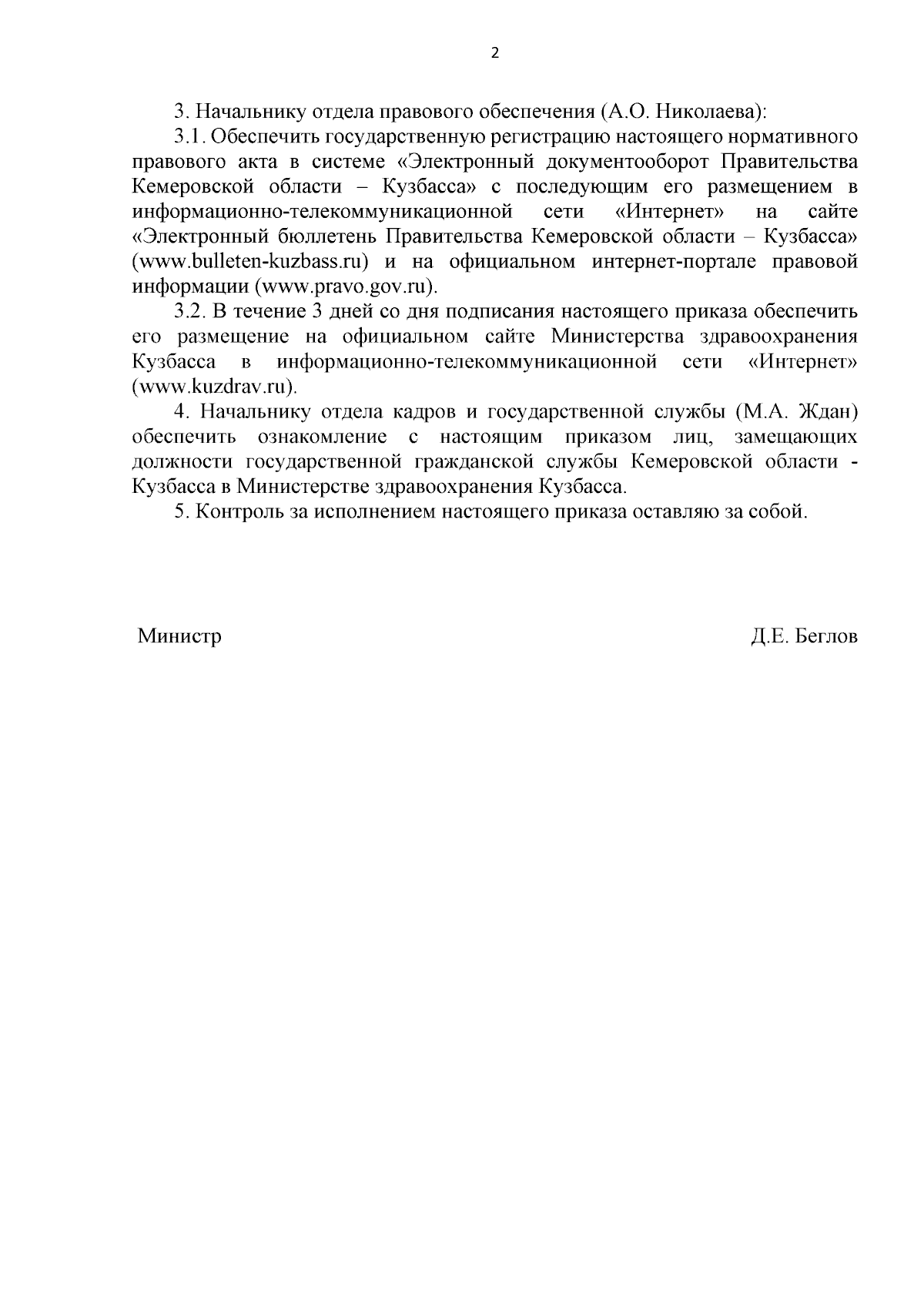 2

3. Начальнику отдела правового обеспечения (А.О. Николаева):

3.1. Обеспечить государственную регистрацию настоящего нормативного правового акта в системе «Электронный документооборот Правительства Кемеровской области – Кузбасса» с последующим его размещением в информационно-телекоммуникационной сети «Интернет» на сайте «Электронный бюллетень Правительства Кемеровской области – Кузбасса» (www.bulleten-kuzbass.ru) и на официальном интернет-портале правовой информации (www.pravo.gov.ru).

3.2. В течение 3 дней со дня подписания настоящего приказа обеспечить его размещение на официальном сайте Министерства здравоохранения Кузбасса в информационно-телекоммуникационной сети «Интернет» (www.kuzdrav.ru).

4. Начальнику отдела кадров и государственной службы (М.А. Ждан) обеспечить ознакомление с настоящим приказом лиц, замещающих должности государственной гражданской службы Кемеровской области - Кузбасса в Министерстве здравоохранения Кузбасса.

5. Контроль за исполнением настоящего приказа оставляю за собой.

Министр

Д.Е. Беглов